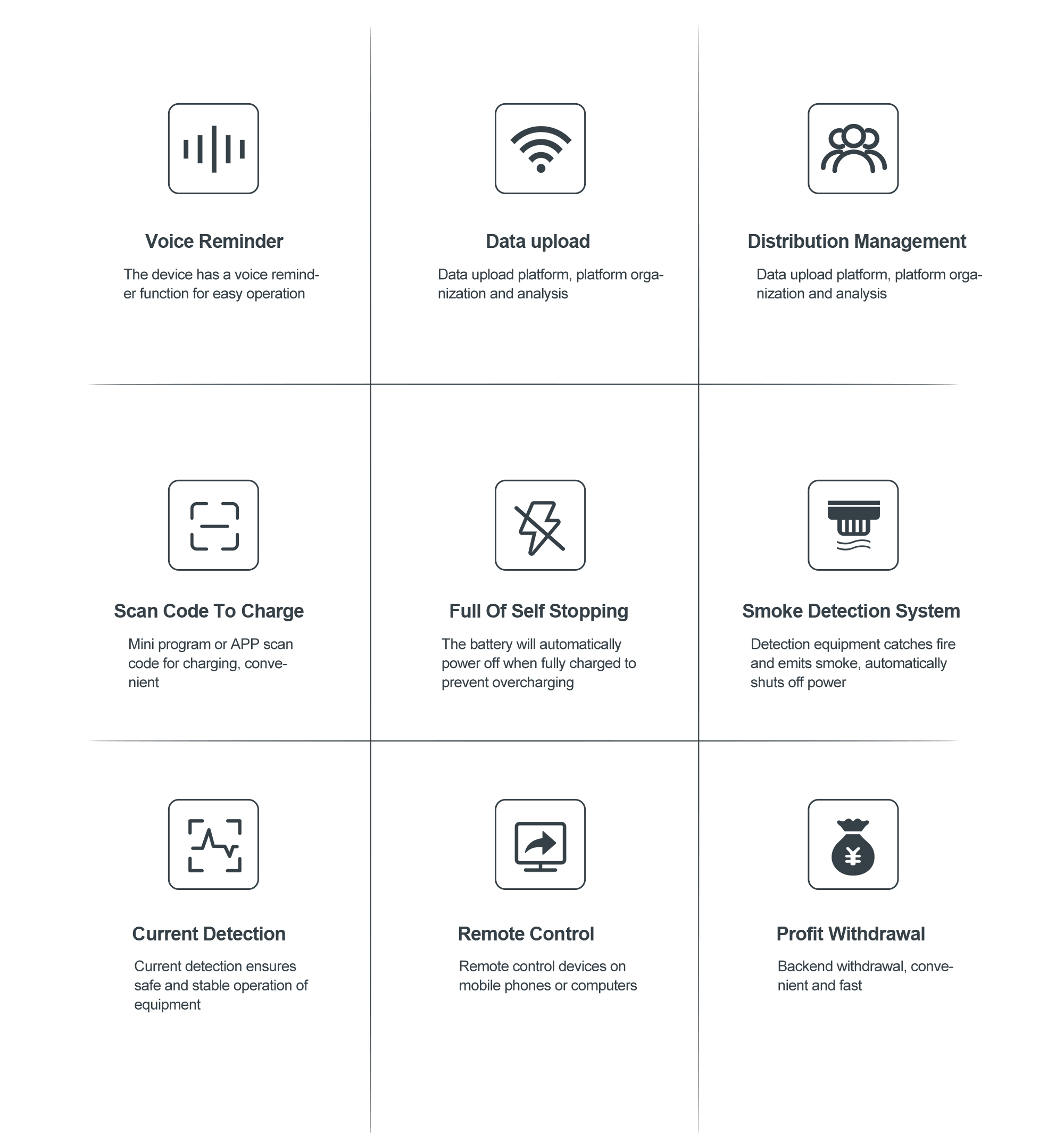 Voice Reminder

The device has a voice reminder function for easy operation

Data upload

Data upload platform, platform organization and analysis

Distribution Management

Data upload platform, platform organization and analysis

Scan Code To Charge

Mini program or APP scan code for charging, convenient

Full Of Self Stopping

The battery will automatically power off when fully charged to prevent overcharging

Smoke Detection System

Detection equipment catches fire and emits smoke, automatically shuts off power

Current Detection

Current detection ensures safe and stable operation of equipment

Remote Control

Remote control devices on mobile phones or computers

Profit Withdrawal

Backend withdrawal, convenient and fast